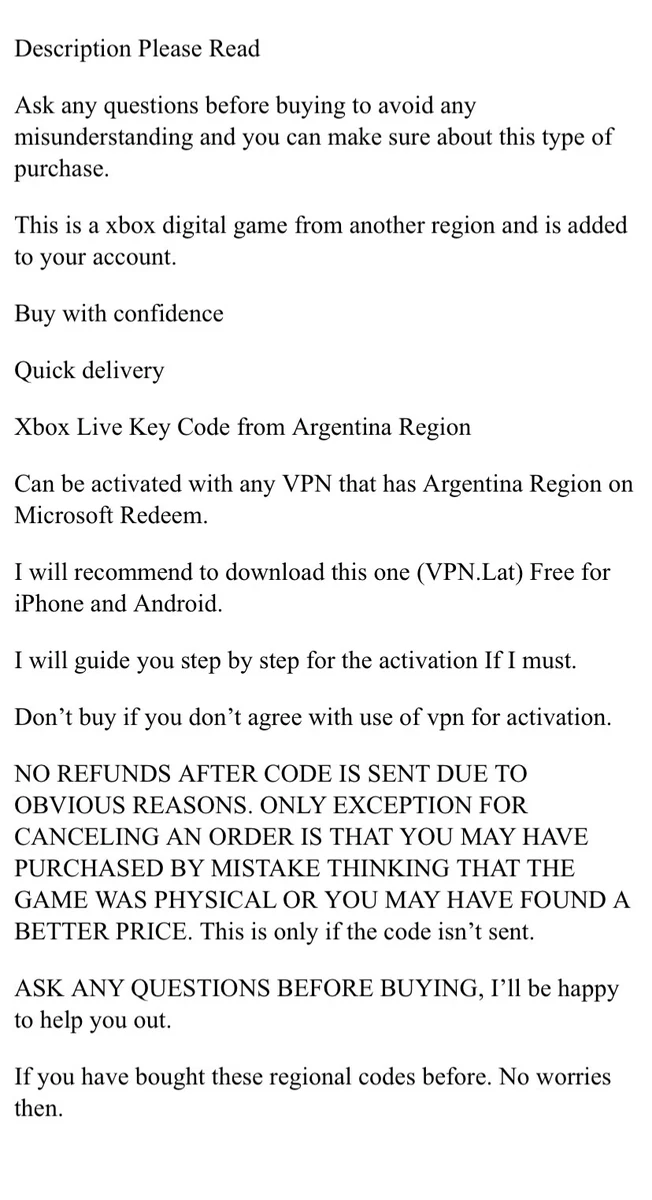 Description Please Read

Ask any questions before buying to avoid any misunderstanding and you can make sure about this type of purchase.

This is a xbox digital game from another region and is added to your account.

Buy with confidence

Quick delivery

Xbox Live Key Code from Argentina Region

Can be activated with any VPN that has Argentina Region on Microsoft Redeem.

I will recommend to download this one (VPN.Lat) Free for iPhone and Android.

I will guide you step by step for the activation If I must.

Don’t buy if you don’t agree with use of vpn for activation.

NO REFUNDS AFTER CODE IS SENT DUE TO OBVIOUS REASONS. ONLY EXCEPTION FOR CANCELING AN ORDER IS THAT YOU MAY HAVE PURCHASED BY MISTAKE THINKING THAT THE GAME WAS PHYSICAL OR YOU MAY HAVE FOUND A BETTER PRICE. This is only if the code isn’t sent.

ASK ANY QUESTIONS BEFORE BUYING, I’ll be happy to help you out.

If you have bought these regional codes before. No worries then.